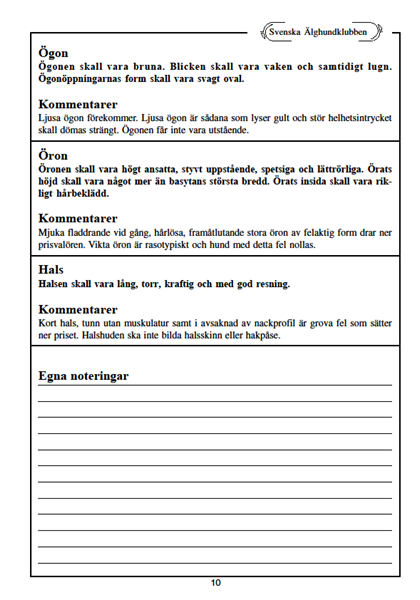 Svenska Älghundklubben

Ögon
Ögonen skall vara bruna. Blicken skall vara vaken och samtidigt lugn. Ögonöppningarnas form skall vara svagt oval.

Kommentarer
Ljusa ögon förekommer. Ljusa ögon är sådana som lyser gult och stör helhetsintrycket skall dömas strängt. Ögonen får inte vara utstående.

Öron
Öronen skall vara högt ansatta, styvt uppstående, spetsiga och lättrörliga. Örats höjd skall vara något mer än basytans största bredd. Örats insida skall vara rikligt hårbeklädd.

Kommentarer
Mjuka fladdrande vid gång, hårlösa, framåtlutande stora öron av felaktig form drar ner prisvalören. Vikta öron är rasotypiskt och hund med detta fel nollas.

Hals
Halsen skall vara lång, torr, kraftig och med god resning.

Kommentarer
Kort hals, tunn utan muskulatur samt i avsaknad av nackprofil är grova fel som sätter ner priset. Halshuden ska inte bilda halsskinn eller hakpåse.

Egna noteringar

10